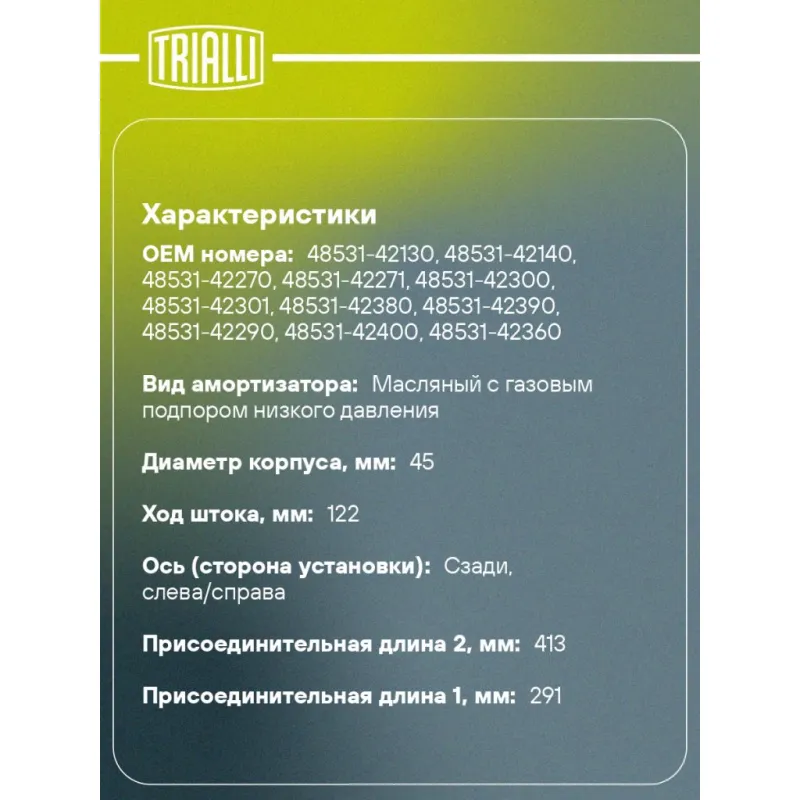 TRIALLI

Характеристики

OEM номера: 48531-42130, 48531-42140, 48531-42270, 48531-42271, 48531-42300, 48531-42301, 48531-42380, 48531-42390, 48531-42290, 48531-42400, 48531-42360

Вид амортизатора: Масляный с газовым подпором низкого давления

Диаметр корпуса, мм: 45

Ход штока, мм: 122

Ось (сторона установки): Сзади, слева/справа

Присоединительная длина 2, мм: 413

Присоединительная длина 1, мм: 291